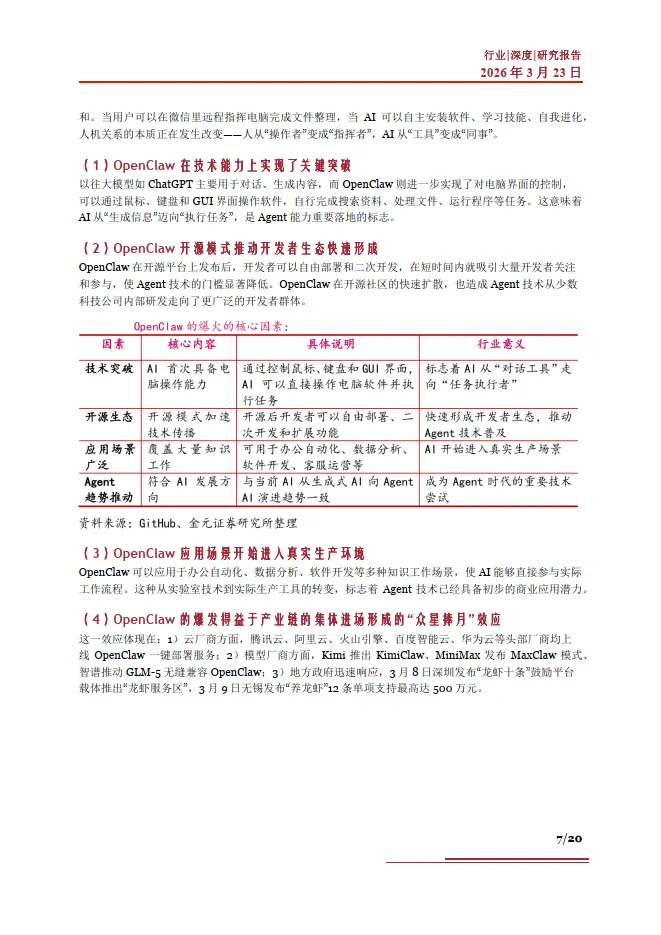 行业|深度|研究报告
2026 年 3 月 23 日

和。当用户可以在微信里远程指挥电脑完成文件整理，当 AI 可以自主安装软件、学习技能、自我进化，人机关系的本质正在发生改变——人从“操作者”变成“指挥者”，AI 从“工具”变成“同事”。

（1）OpenClaw 在技术能力上实现了关键突破

以往大模型如 ChatGPT 主要用于对话、生成内容，而 OpenClaw 则进一步实现了对电脑界面的控制，可以通过鼠标、键盘和 GUI 界面操作软件，自行完成搜索资料、处理文件、运行程序等任务。这意味着 AI 从“生成信息”迈向“执行任务”，是 Agent 能力重要落地的标志。

（2）OpenClaw 开源模式推动开发者生态快速形成

OpenClaw 在开源平台上发布后，开发者可以自由部署和二次开发，在短时间内就吸引大量开发者关注和参与，使 Agent 技术的门槛显著降低。OpenClaw 在开源社区的快速扩散，也造成 Agent 技术从少数科技公司内部研发走向了更广泛的开发者群体。

OpenClaw 的爆火的核心因素：

| 因素 | 核心内容 | 具体说明 | 行业意义 |
|---|---|---|---|
| 技术突破 | AI 首次具备电脑操作能力 | 通过控制鼠标、键盘和 GUI 界面，AI 可以直接操作电脑软件并执行任务 | 标志着 AI 从“对话工具”走向“任务执行者” |
| 开源生态 | 开源模式加速技术传播 | 开源后开发者可以自由部署、二次开发和扩展功能 | 快速形成开发者生态，推动 Agent 技术普及 |
| 应用场景广泛 | 覆盖大量知识工作 | 可用于办公自动化、数据分析、软件开发、客服运营等 | AI 开始进入真实生产场景 |
| Agent 趋势推动 | 符合 AI 发展方向 | 与当前 AI 从生成式 AI 向 Agent AI 演进趋势一致 | 成为 Agent 时代的重要技术尝试 |

资料来源：GitHub、金元证券研究所整理

（3）OpenClaw 应用场景开始进入真实生产环境

OpenClaw 可以应用于办公自动化、数据分析、软件开发等多种知识工作场景，使 AI 能够直接参与实际工作流程。这种从实验室技术到实际生产工具的转变，标志着 Agent 技术已经具备初步的商业应用潜力。

（4）OpenClaw 的爆发得益于产业链的集体进场形成的“众星捧月”效应

这一效应体现在：1）云厂商方面，腾讯云、阿里云、火山引擎、百度智能云、华为云等头部厂商均上线 OpenClaw 一键部署服务；2）模型厂商方面，Kimi 推出 KimiClaw、MiniMax 发布 MaxClaw 模式、智谱推动 GLM-5 无缝兼容 OpenClaw；3）地方政府迅速响应，3 月 8 日深圳发布“龙虾十条”鼓励平台载体推出“龙虾服务区”，3 月 9 日无锡发布“养龙虾”12 条单项支持最高达 500 万元。

7/20